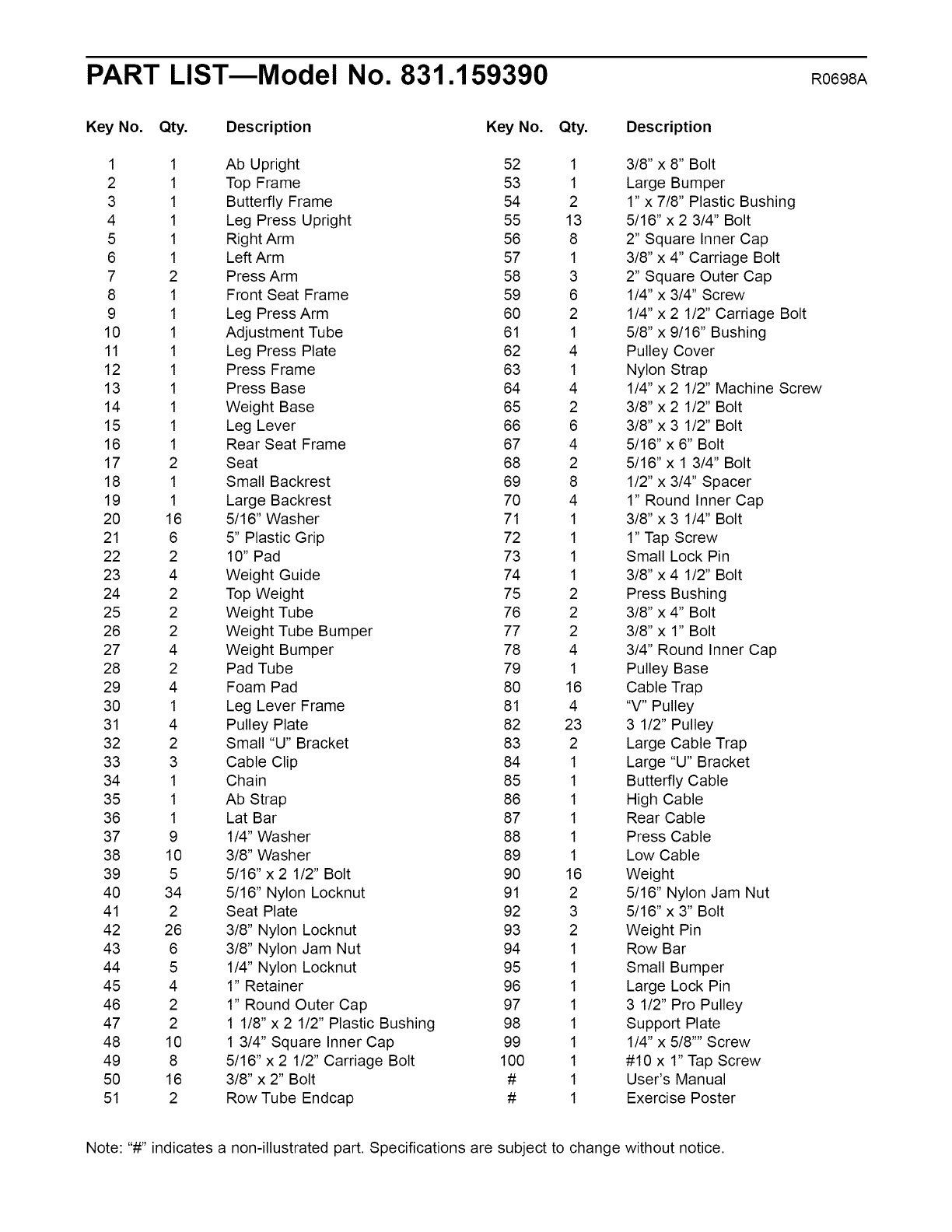 PART LIST—Model No. 831.159390

R0698A

| Key No. | Qty. | Description |
|---|---|---|
| 1 | 1 | Ab Upright |
| 2 | 1 | Top Frame |
| 3 | 1 | Butterfly Frame |
| 4 | 1 | Leg Press Upright |
| 5 | 1 | Right Arm |
| 6 | 1 | Left Arm |
| 7 | 2 | Press Arm |
| 8 | 1 | Front Seat Frame |
| 9 | 1 | Leg Press Arm |
| 10 | 1 | Adjustment Tube |
| 11 | 1 | Leg Press Plate |
| 12 | 1 | Press Frame |
| 13 | 1 | Press Base |
| 14 | 1 | Weight Base |
| 15 | 1 | Leg Lever |
| 16 | 1 | Rear Seat Frame |
| 17 | 2 | Seat |
| 18 | 1 | Small Backrest |
| 19 | 1 | Large Backrest |
| 20 | 16 | 5/16" Washer |
| 21 | 6 | 5" Plastic Grip |
| 22 | 2 | 10" Pad |
| 23 | 4 | Weight Guide |
| 24 | 2 | Top Weight |
| 25 | 2 | Weight Tube |
| 26 | 2 | Weight Tube Bumper |
| 27 | 4 | Weight Bumper |
| 28 | 2 | Pad Tube |
| 29 | 4 | Foam Pad |
| 30 | 1 | Leg Lever Frame |
| 31 | 4 | Pulley Plate |
| 32 | 2 | Small "U" Bracket |
| 33 | 3 | Cable Clip |
| 34 | 1 | Chain |
| 35 | 1 | Ab Strap |
| 36 | 1 | Lat Bar |
| 37 | 9 | 1/4" Washer |
| 38 | 10 | 3/8" Washer |
| 39 | 5 | 5/16" x 2 1/2" Bolt |
| 40 | 34 | 5/16" Nylon Locknut |
| 41 | 2 | Seat Plate |
| 42 | 26 | 3/8" Nylon Locknut |
| 43 | 6 | 3/8" Nylon Jam Nut |
| 44 | 5 | 1/4" Nylon Locknut |
| 45 | 4 | 1" Retainer |
| 46 | 2 | 1" Round Outer Cap |
| 47 | 2 | 1 1/8" x 2 1/2" Plastic Bushing |
| 48 | 10 | 1 3/4" Square Inner Cap |
| 49 | 8 | 5/16" x 2 1/2" Carriage Bolt |
| 50 | 16 | 3/8" x 2" Bolt |
| 51 | 2 | Row Tube Endcap |

| Key No. | Qty. | Description |
|---|---|---|
| 52 | 1 | 3/8" x 8" Bolt |
| 53 | 1 | Large Bumper |
| 54 | 2 | 1" x 7/8" Plastic Bushing |
| 55 | 13 | 5/16" x 2 3/4" Bolt |
| 56 | 8 | 2" Square Inner Cap |
| 57 | 1 | 3/8" x 4" Carriage Bolt |
| 58 | 3 | 2" Square Outer Cap |
| 59 | 6 | 1/4" x 3/4" Screw |
| 60 | 2 | 1/4" x 2 1/2" Carriage Bolt |
| 61 | 1 | 5/8" x 9/16" Bushing |
| 62 | 4 | Pulley Cover |
| 63 | 1 | Nylon Strap |
| 64 | 4 | 1/4" x 2 1/2" Machine Screw |
| 65 | 2 | 3/8" x 2 1/2" Bolt |
| 66 | 6 | 3/8" x 3 1/2" Bolt |
| 67 | 4 | 5/16" x 6" Bolt |
| 68 | 2 | 5/16" x 1 3/4" Bolt |
| 69 | 8 | 1/2" x 3/4" Spacer |
| 70 | 4 | 1" Round Inner Cap |
| 71 | 1 | 3/8" x 3 1/4" Bolt |
| 72 | 1 | 1" Tap Screw |
| 73 | 1 | Small Lock Pin |
| 74 | 1 | 3/8" x 4 1/2" Bolt |
| 75 | 2 | Press Bushing |
| 76 | 2 | 3/8" x 4" Bolt |
| 77 | 2 | 3/8" x 1" Bolt |
| 78 | 4 | 3/4" Round Inner Cap |
| 79 | 1 | Pulley Base |
| 80 | 16 | Cable Trap |
| 81 | 4 | "V" Pulley |
| 82 | 23 | 3 1/2" Pulley |
| 83 | 2 | Large Cable Trap |
| 84 | 1 | Large "U" Bracket |
| 85 | 1 | Butterfly Cable |
| 86 | 1 | High Cable |
| 87 | 1 | Rear Cable |
| 88 | 1 | Press Cable |
| 89 | 1 | Low Cable |
| 90 | 16 | Weight |
| 91 | 2 | 5/16" Nylon Jam Nut |
| 92 | 3 | 5/16" x 3" Bolt |
| 93 | 2 | Weight Pin |
| 94 | 1 | Row Bar |
| 95 | 1 | Small Bumper |
| 96 | 1 | Large Lock Pin |
| 97 | 1 | 3 1/2" Pro Pulley |
| 98 | 1 | Support Plate |
| 99 | 1 | 1/4" x 5/8"" Screw |
| 100 | 1 | #10 x 1" Tap Screw |
| # | 1 | User's Manual |
| # | 1 | Exercise Poster |

Note: "#" indicates a non-illustrated part. Specifications are subject to change without notice.